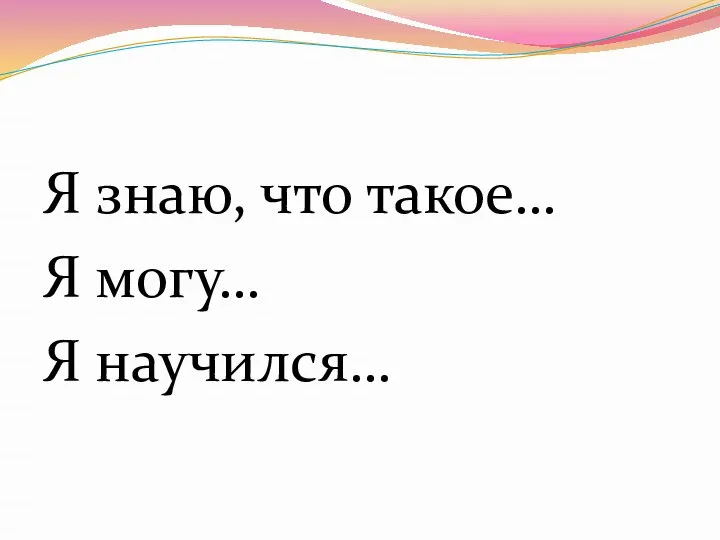 Я знаю, что такое…
Я могу…
Я научился…